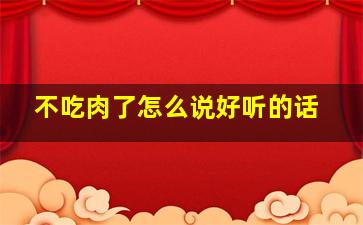 不吃肉了怎么说好听的话